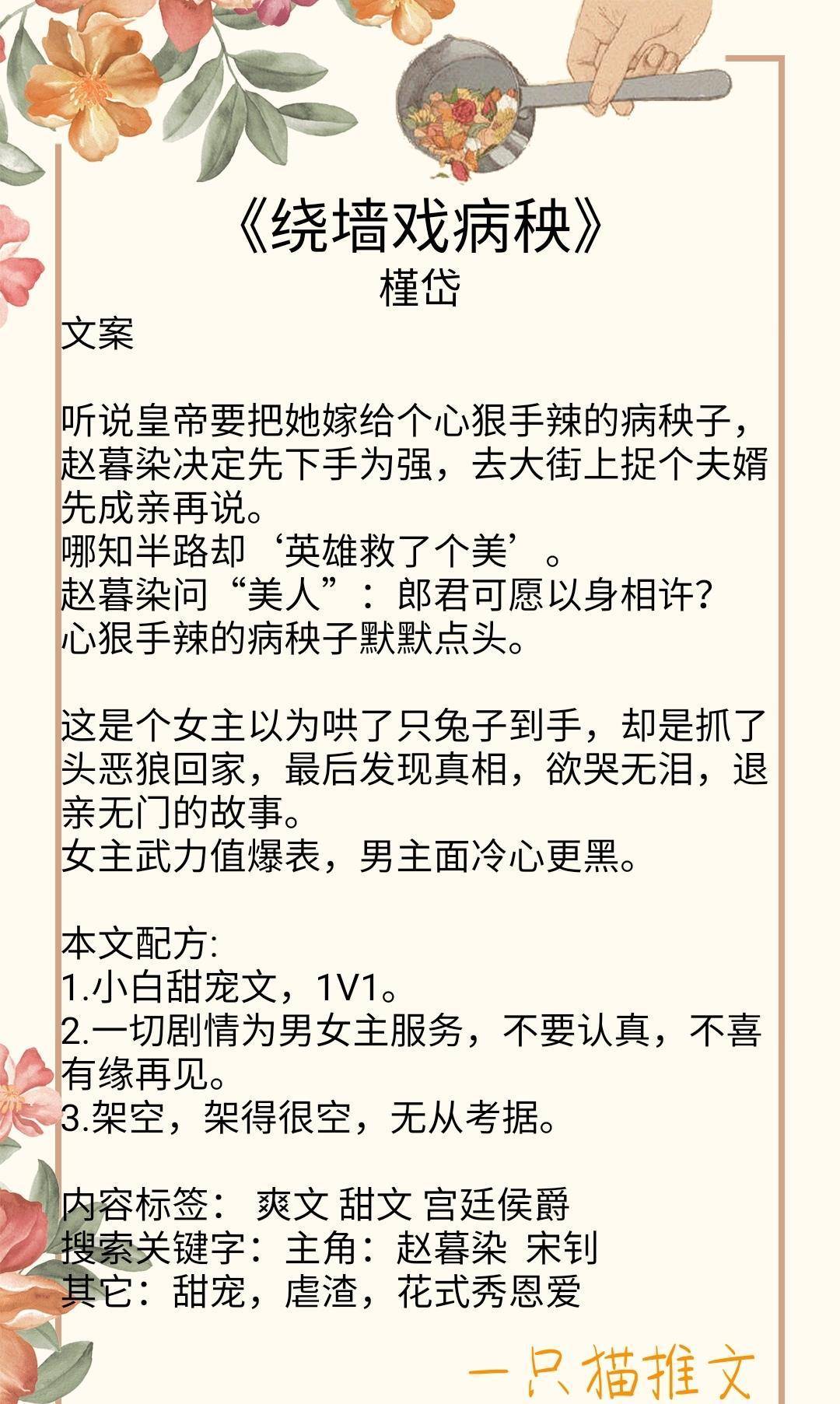 《绕墙戏病秧》
槿岱

文案

听说皇帝要把她嫁给个心狠手辣的病秧子，赵暮染决定先下手为强，去大街上捉个夫婿先成亲再说。
哪知半路却‘英雄救了个美’。
赵暮染问“美人”：郎君可愿以身相许？
心狠手辣的病秧子默默点头。

这是个女主以为哄了只兔子到手，却是抓了头恶狼回家，最后发现真相，欲哭无泪，退亲无门的故事。
女主武力值爆表，男主面冷心更黑。

本文配方:
1.小白甜宠文，1V1。
2.一切剧情为男女主服务，不要认真，不喜有缘再见。
3.架空，架得很空，无从考据。

内容标签： 爽文 甜文 宫廷侯爵
搜索关键字：主角：赵暮染 宋钊
其它：甜宠，虐渣，花式秀恩爱

一只猫推文